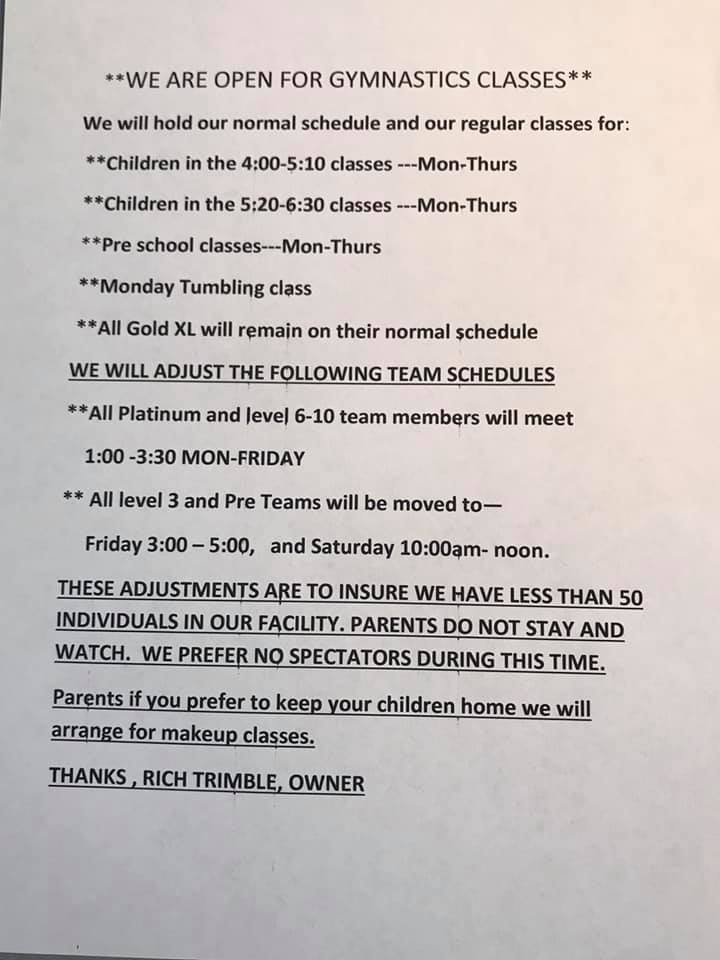 **WE ARE OPEN FOR GYMNASTICS CLASSES**

We will hold our normal schedule and our regular classes for:

**Children in the 4:00-5:10 classes ---Mon-Thurs

**Children in the 5:20-6:30 classes ---Mon-Thurs

**Pre school classes---Mon-Thurs

**Monday Tumbling class

**All Gold XL will remain on their normal schedule

WE WILL ADJUST THE FOLLOWING TEAM SCHEDULES

**All Platinum and level 6-10 team members will meet

1:00 -3:30 MON-FRIDAY

** All level 3 and Pre Teams will be moved to—

Friday 3:00 – 5:00, and Saturday 10:00am- noon.

THESE ADJUSTMENTS ARE TO INSURE WE HAVE LESS THAN 50 INDIVIDUALS IN OUR FACILITY. PARENTS DO NOT STAY AND WATCH. WE PREFER NO SPECTATORS DURING THIS TIME.

Parents if you prefer to keep your children home we will arrange for makeup classes.

THANKS , RICH TRIMBLE, OWNER